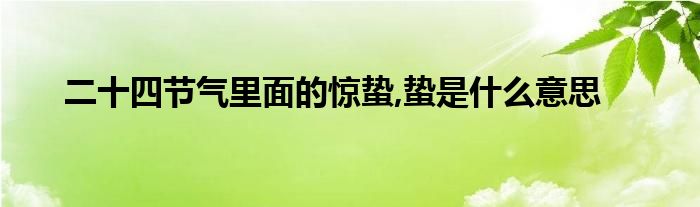 二十四节气里面的惊蛰,蛰是什么意思